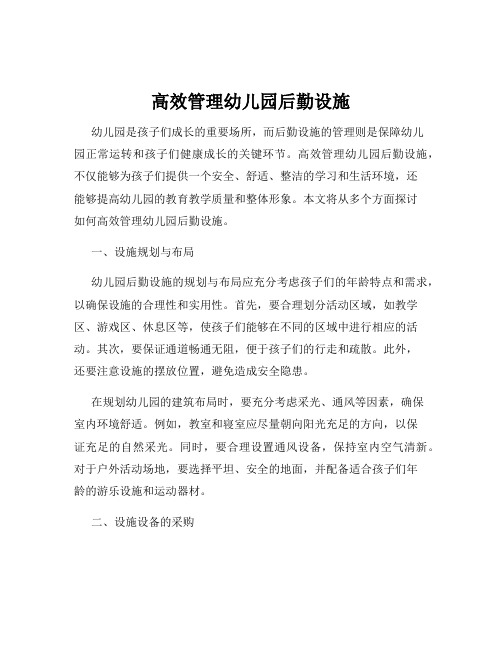 高效管理幼儿园后勤设施

幼儿园是孩子们成长的重要场所，而后勤设施的管理则是保障幼儿园正常运转和孩子们健康成长的关键环节。高效管理幼儿园后勤设施，不仅能够为孩子们提供一个安全、舒适、整洁的学习和生活环境，还能够提高幼儿园的教育教学质量和整体形象。本文将从多个方面探讨如何高效管理幼儿园后勤设施。

一、设施规划与布局

幼儿园后勤设施的规划与布局应充分考虑孩子们的年龄特点和需求，以确保设施的合理性和实用性。首先，要合理划分活动区域，如教学区、游戏区、休息区等，使孩子们能够在不同的区域中进行相应的活动。其次，要保证通道畅通无阻，便于孩子们的行走和疏散。此外，还要注意设施的摆放位置，避免造成安全隐患。

在规划幼儿园的建筑布局时，要充分考虑采光、通风等因素，确保室内环境舒适。例如，教室和寝室应尽量朝向阳光充足的方向，以保证充足的自然采光。同时，要合理设置通风设备，保持室内空气清新。对于户外活动场地，要选择平坦、安全的地面，并配备适合孩子们年龄的游乐设施和运动器材。

二、设施设备的采购